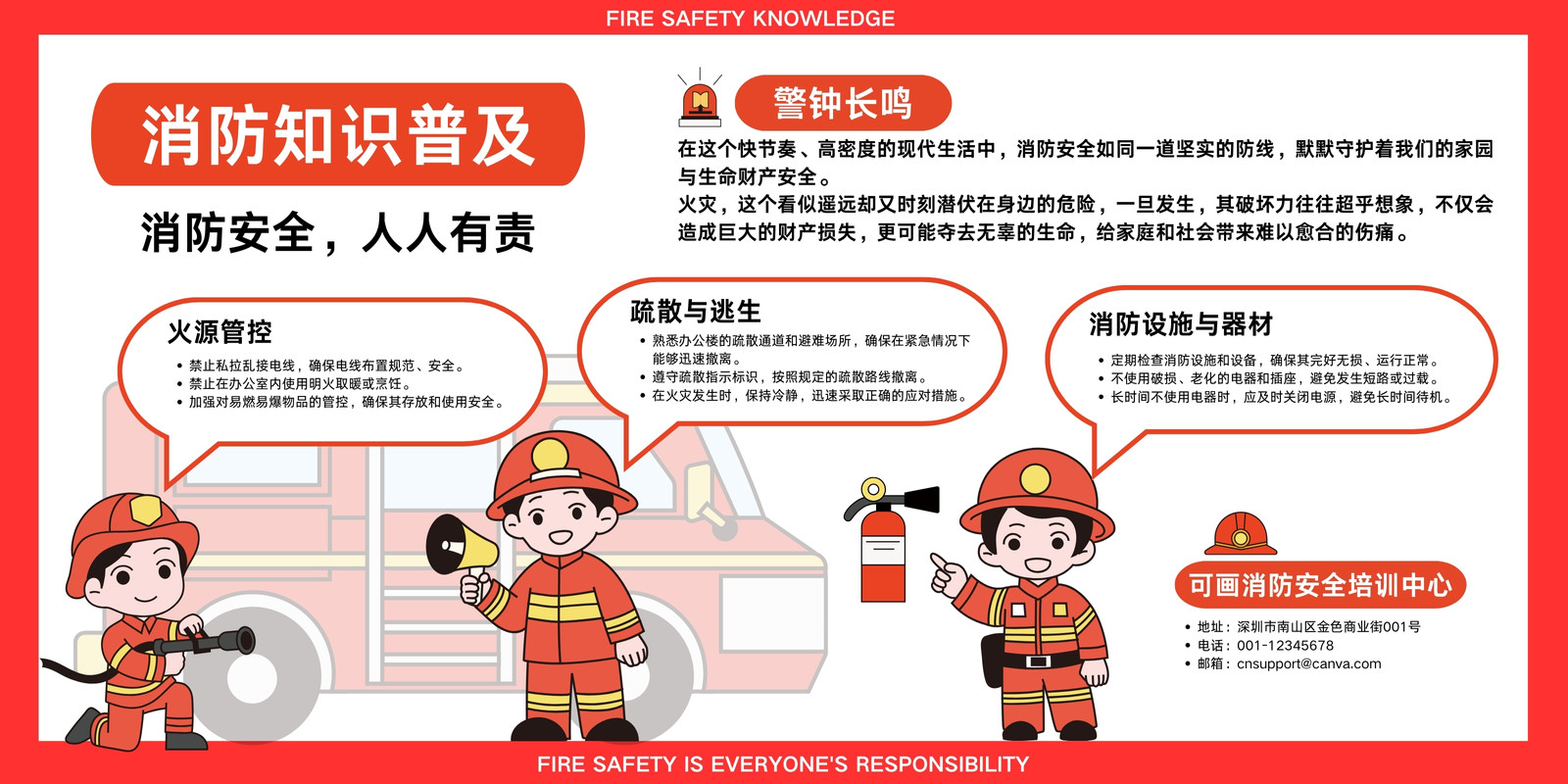 FIRE SAFETY KNOWLEDGE

消防知识普及

消防安全，人人有责

警钟长鸣

在这个快节奏、高密度的现代生活中，消防安全如同一道坚实的防线，默默守护着我们的家园与生命财产安全。
火灾，这个看似遥远却又时刻潜伏在身边的危险，一旦发生，其破坏力往往超乎想象，不仅会造成巨大的财产损失，更可能夺去无辜的生命，给家庭和社会带来难以愈合的伤痛。

火源管控

• 禁止私拉乱接电线，确保电线布置规范、安全。
• 禁止在办公室内使用明火取暖或烹饪。
• 加强对易燃易爆物品的管控，确保其存放和使用安全。

疏散与逃生

• 熟悉办公楼的疏散通道和避难场所，确保在紧急情况下能够迅速撤离。
• 遵守疏散指示标识，按照规定的疏散路线撤离。
• 在火灾发生时，保持冷静，迅速采取正确的应对措施。

消防设施与器材

• 定期检查消防设施和设备，确保其完好无损、运行正常。
• 不使用破损、老化的电器和插座，避免发生短路或过载。
• 长时间不使用电器时，应及时关闭电源，避免长时间待机。

可画消防安全培训中心

• 地址：深圳市南山区金色商业街001号
• 电话：001-12345678
• 邮箱：cnsupport@canva.com

FIRE SAFETY IS EVERYONE'S RESPONSIBILITY